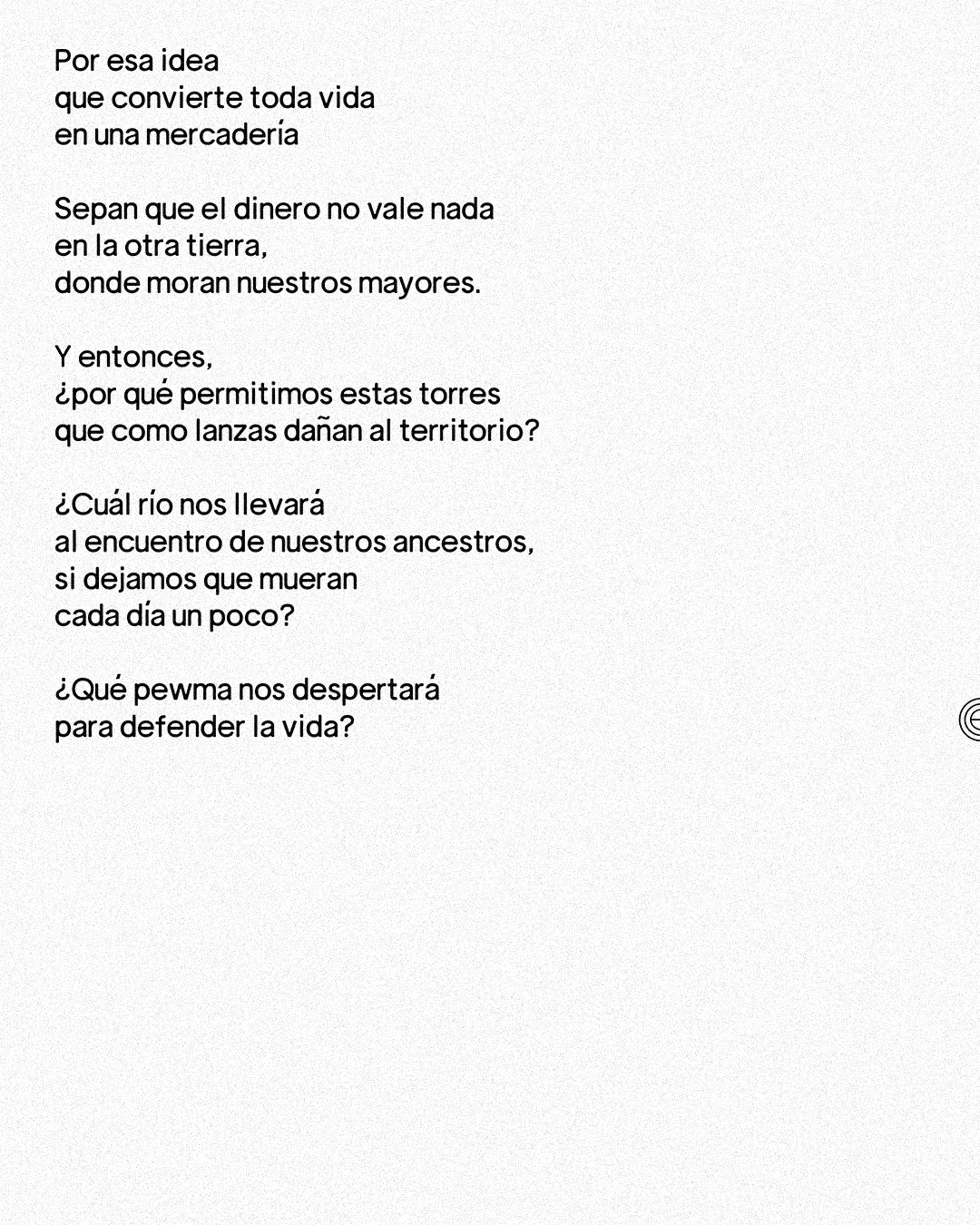 Por esa idea
que convierte toda vida
en una mercadería

Sepan que el dinero no vale nada
en la otra tierra,
donde moran nuestros mayores.

Y entonces,
¿por qué permitimos estas torres
que como lanzas dañan al territorio?

¿Cuál río nos llevará
al encuentro de nuestros ancestros,
si dejamos que mueran
cada día un poco?

¿Qué pewma nos despertará
para defender la vida?